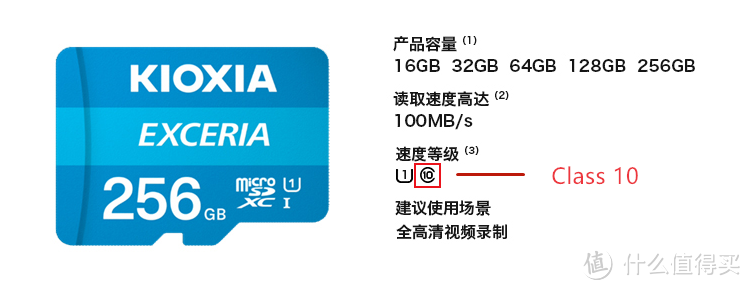 KIOXIA
EXCERIA
256 GB micro SD XC U1 I

产品容量 (1)
16GB 32GB 64GB 128GB 256GB

读取速度高达 (2)
100MB/s

速度等级 (3)
U1 10
Class 10

建议使用场景
全高清视频录制

值 什么值得买